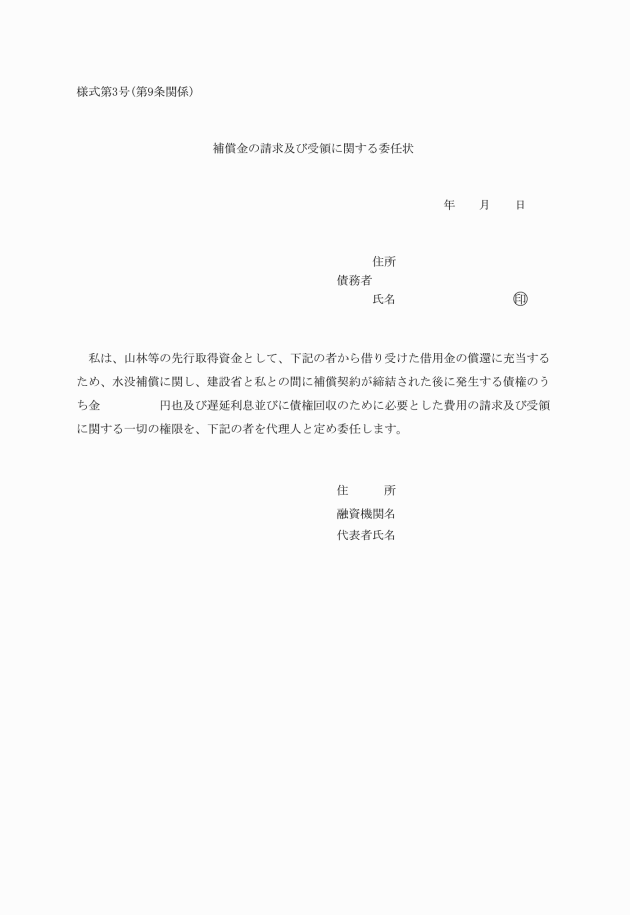 様式第3号(第9条関係)

補償金の請求及び受領に関する委任状

年　月　日

住所
債務者
氏名　　　　　　　　㊞

私は、山林等の先行取得資金として、下記の者から借り受けた借用金の償還に充当するため、水没補償に関し、建設省と私との間に補償契約が締結された後に発生する債権のうち金　　　　円也及び遅延利息並びに債権回収のために必要とした費用の請求及び受領に関する一切の権限を、下記の者を代理人と定め委任します。

住　　所
融資機関名
代表者氏名